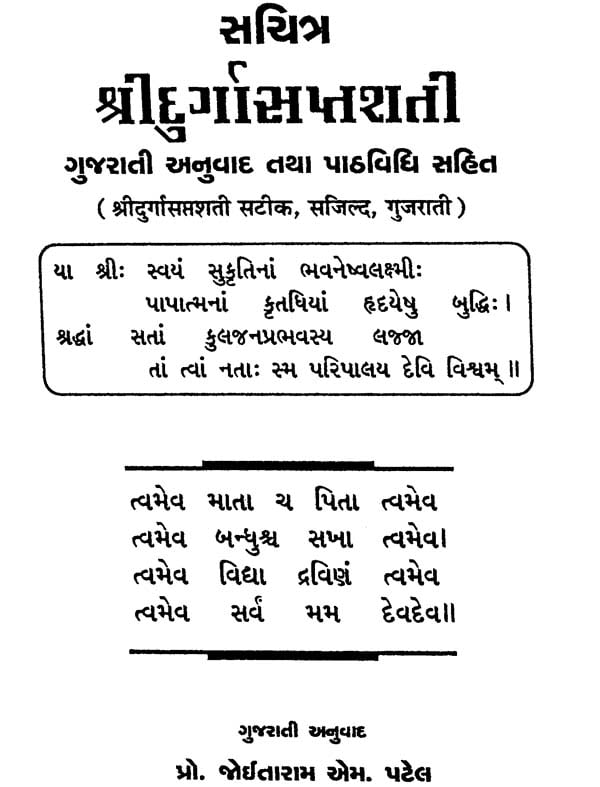 સચિત્ર
શ્રીદુર્ગાસપ્તશતી
ગુજરાતી અનુવાદ તથા પાઠવિધિ સહિત
( श्रीदुर्गासप्तशती सटीक, सजिल्द, गुजराती )

યા શ્રીઃ સ્વયં સુકૃતિનાં ભવનેષ્વલક્ષ્મીઃ
પાપાત્મનાં કૃતધિયાં હૃદયેષુ બુદ્ધિઃ।
શ્રદ્ધાં સતાં કુલજનપ્રભવસ્ય લજ્જા
તાં ત્વાં નતાઃ સ્મ પરિપાલય દેવિ વિશ્વમ્॥

ત્વમેવ માતા ચ પિતા ત્વમેવ
ત્વમેવ બન્ધુશ્ચ સખા ત્વમેવ।
ત્વમેવ વિદ્યા દ્રવિણં ત્વમેવ
ત્વમેવ સર્વં મમ દેવદેવ॥

ગુજરાતી અનુવાદ
પ્રો. જોઈતારામ એમ. પટેલ